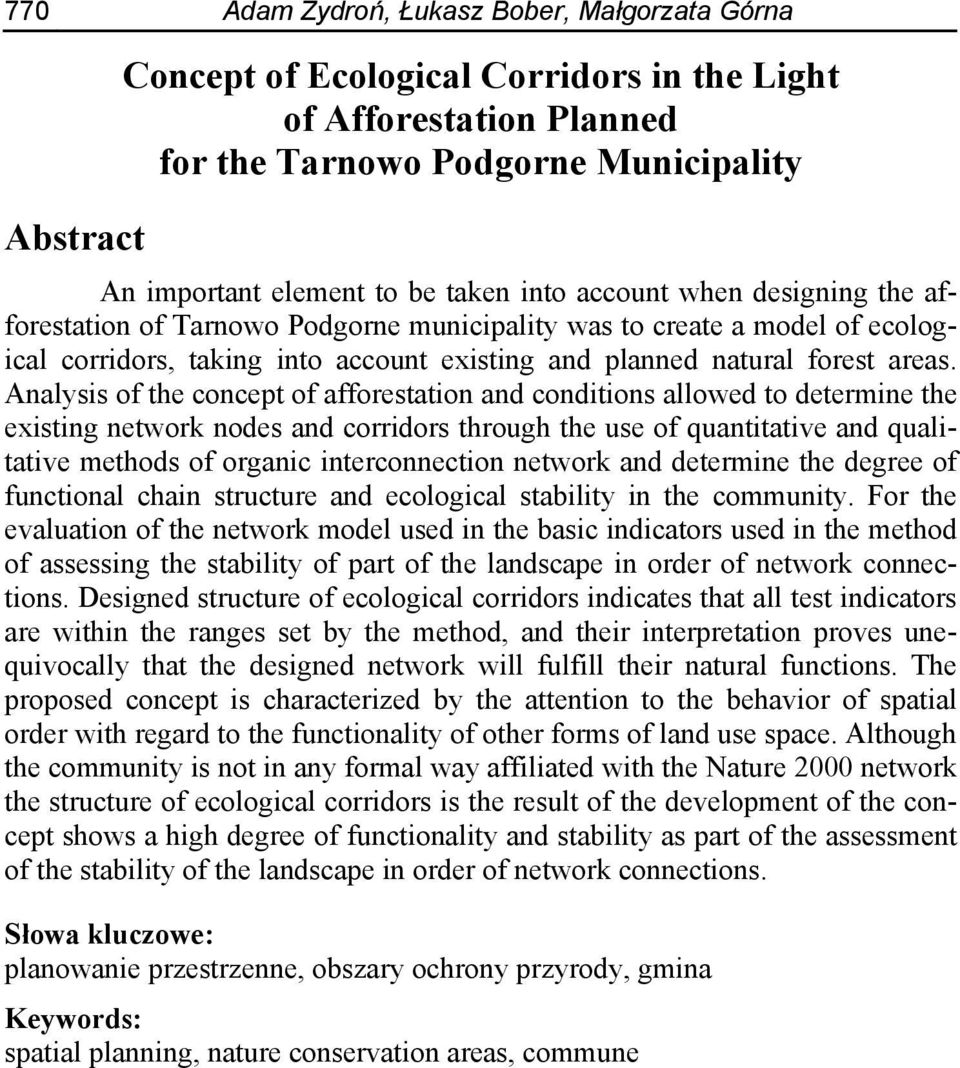 770 Adam Zydroń, Łukasz Bober, Małgorzata Górna

Concept of Ecological Corridors in the Light of Afforestation Planned for the Tarnowo Podgorne Municipality

Abstract

An important element to be taken into account when designing the afforestation of Tarnowo Podgorne municipality was to create a model of ecological corridors, taking into account existing and planned natural forest areas. Analysis of the concept of afforestation and conditions allowed to determine the existing network nodes and corridors through the use of quantitative and qualitative methods of organic interconnection network and determine the degree of functional chain structure and ecological stability in the community. For the evaluation of the network model used in the basic indicators used in the method of assessing the stability of part of the landscape in order of network connections. Designed structure of ecological corridors indicates that all test indicators are within the ranges set by the method, and their interpretation proves unequivocally that the designed network will fulfill their natural functions. The proposed concept is characterized by the attention to the behavior of spatial order with regard to the functionality of other forms of land use space. Although the community is not in any formal way affiliated with the Nature 2000 network the structure of ecological corridors is the result of the development of the concept shows a high degree of functionality and stability as part of the assessment of the stability of the landscape in order of network connections.

Słowa kluczowe:
planowanie przestrzenne, obszary ochrony przyrody, gmina

Keywords:
spatial planning, nature conservation areas, commune